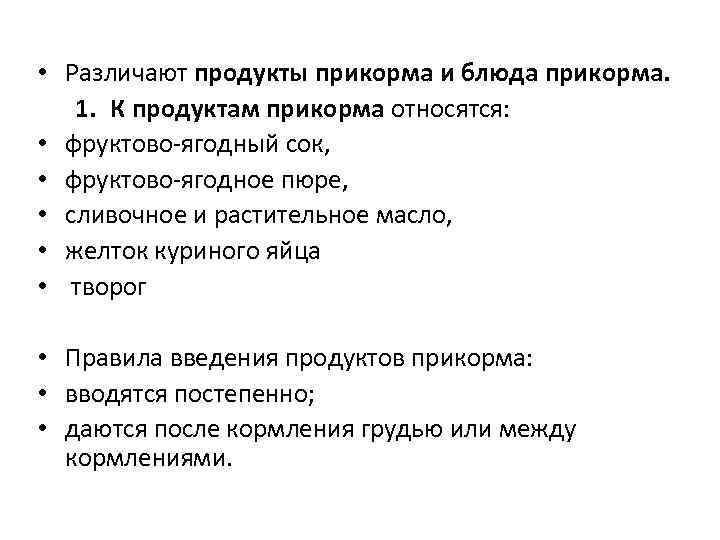 • Различают продукты прикорма и блюда прикорма.

1. К продуктам прикорма относятся:

• фруктово-ягодный сок,
• фруктово-ягодное пюре,
• сливочное и растительное масло,
• желток куриного яйца
• творог

• Правила введения продуктов прикорма:
• вводятся постепенно;
• даются после кормления грудью или между кормлениями.